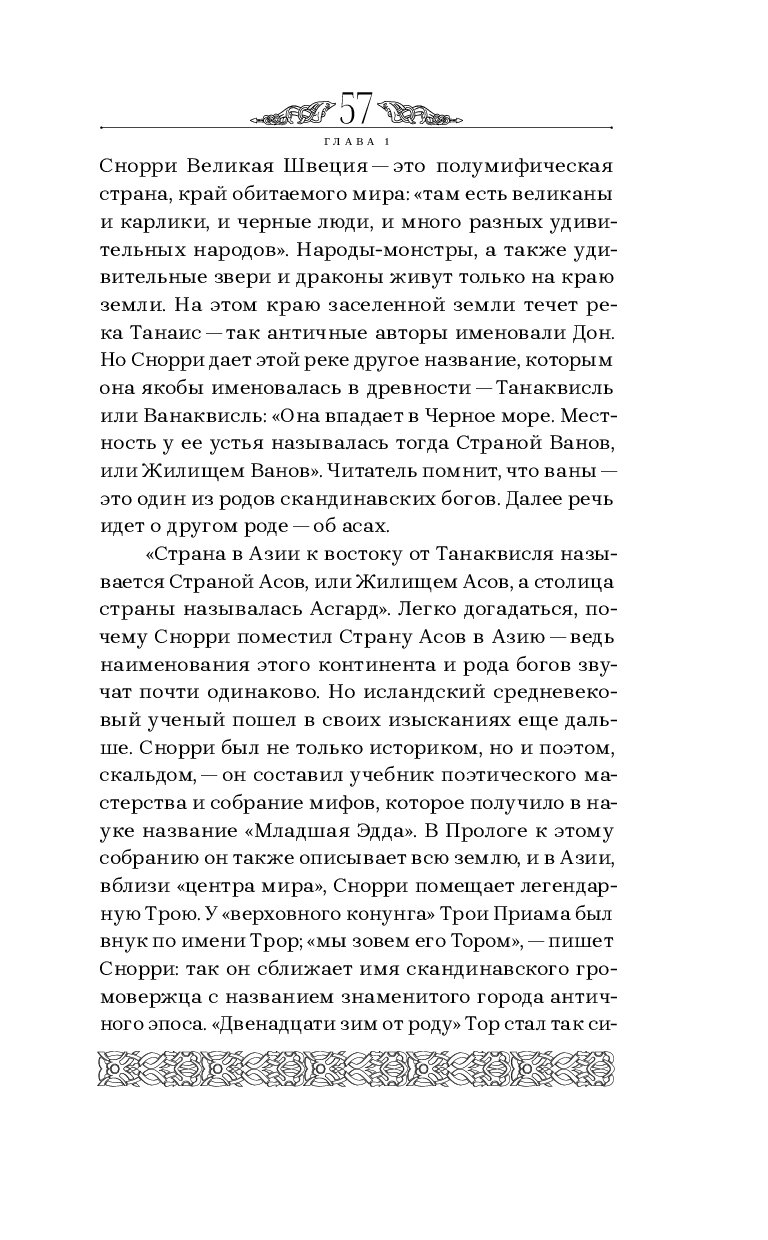 57

ГЛАВА 1

Снорри Великая Швеция — это полумифическая страна, край обитаемого мира: «там есть великаны и карлики, и черные люди, и много разных удивительных народов». Народы-монстры, а также удивительные звери и драконы живут только на краю земли. На этом краю заселенной земли течет река Танаис — так античные авторы именовали Дон. Но Снорри дает этой реке другое название, которым она якобы именовалась в древности — Танаквисль или Ванаквисль: «Она впадает в Черное море. Местность у ее устья называлась тогда Страной Ванов, или Жилищем Ванов». Читатель помнит, что ваны — это один из родов скандинавских богов. Далее речь идет о другом роде — об асах.

«Страна в Азии к востоку от Танаквисля называется Страной Асов, или Жилищем Асов, а столица страны называлась Асгард». Легко догадаться, почему Снорри поместил Страну Асов в Азию — ведь наименования этого континента и рода богов звучат почти одинаково. Но исландский средневековый ученый пошел в своих изысканиях еще дальше. Снорри был не только историком, но и поэтом, скальдом, — он составил учебник поэтического мастерства и собрание мифов, которое получило в науке название «Младшая Эдда». В Прологе к этому собранию он также описывает всю землю, и в Азии, вблизи «центра мира», Снорри помещает легендарную Трою. У «верховного конунга» Трои Приама был внук по имени Трор; «мы зовем его Тором», — пишет Снорри: так он сближает имя скандинавского громовержца с названием знаменитого города античного эпоса. «Двенадцати зим от роду» Тор стал так си-